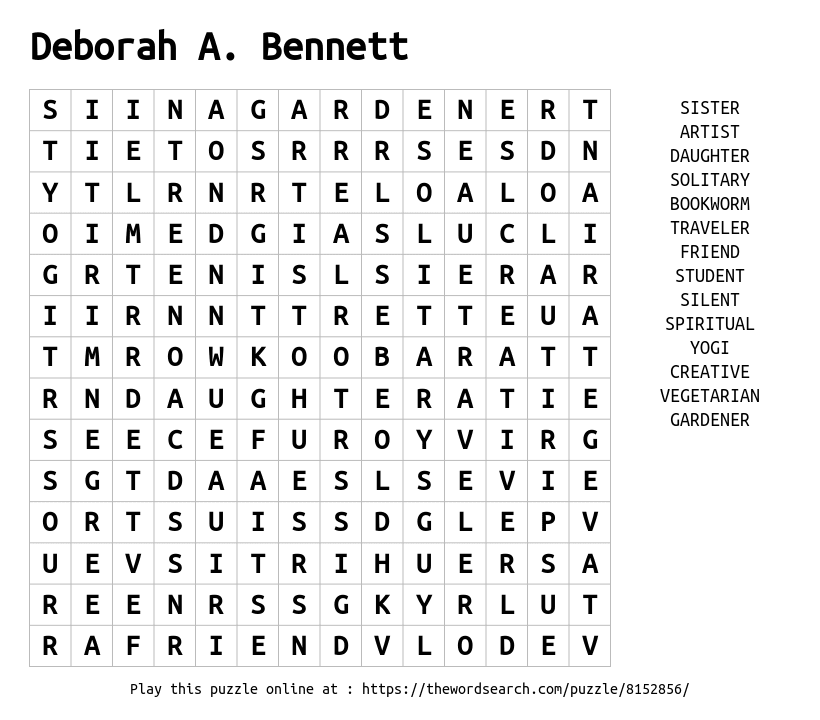 Deborah A. Bennett

| S | I | I | N | A | G | A | R | D | E | N | E | R | T |
|---|---|---|---|---|---|---|---|---|---|---|---|---|---|
| T | I | E | T | O | S | R | R | R | S | E | S | D | N |
| Y | T | L | R | N | R | T | E | L | O | A | L | O | A |
| O | I | M | E | D | G | I | A | S | L | U | C | L | I |
| G | R | T | E | N | I | S | L | S | I | E | R | A | R |
| I | I | R | N | N | T | T | R | E | T | T | E | U | A |
| T | M | R | O | W | K | O | O | B | A | R | A | T | T |
| R | N | D | A | U | G | H | T | E | R | A | T | I | E |
| S | E | E | C | E | F | U | R | O | Y | V | I | R | G |
| S | G | T | D | A | A | E | S | L | S | E | V | I | E |
| O | R | T | S | U | I | S | S | D | G | L | E | P | V |
| U | E | V | S | I | T | R | I | H | U | E | R | S | A |
| R | E | E | N | R | S | S | G | K | Y | R | L | U | T |
| R | A | F | R | I | E | N | D | V | L | O | D | E | V |

SISTER
ARTIST
DAUGHTER
SOLITARY
BOOKWORM
TRAVELER
FRIEND
STUDENT
SILENT
SPIRITUAL
YOGI
CREATIVE
VEGETARIAN
GARDENER

Play this puzzle online at : https://thewordsearch.com/puzzle/8152856/